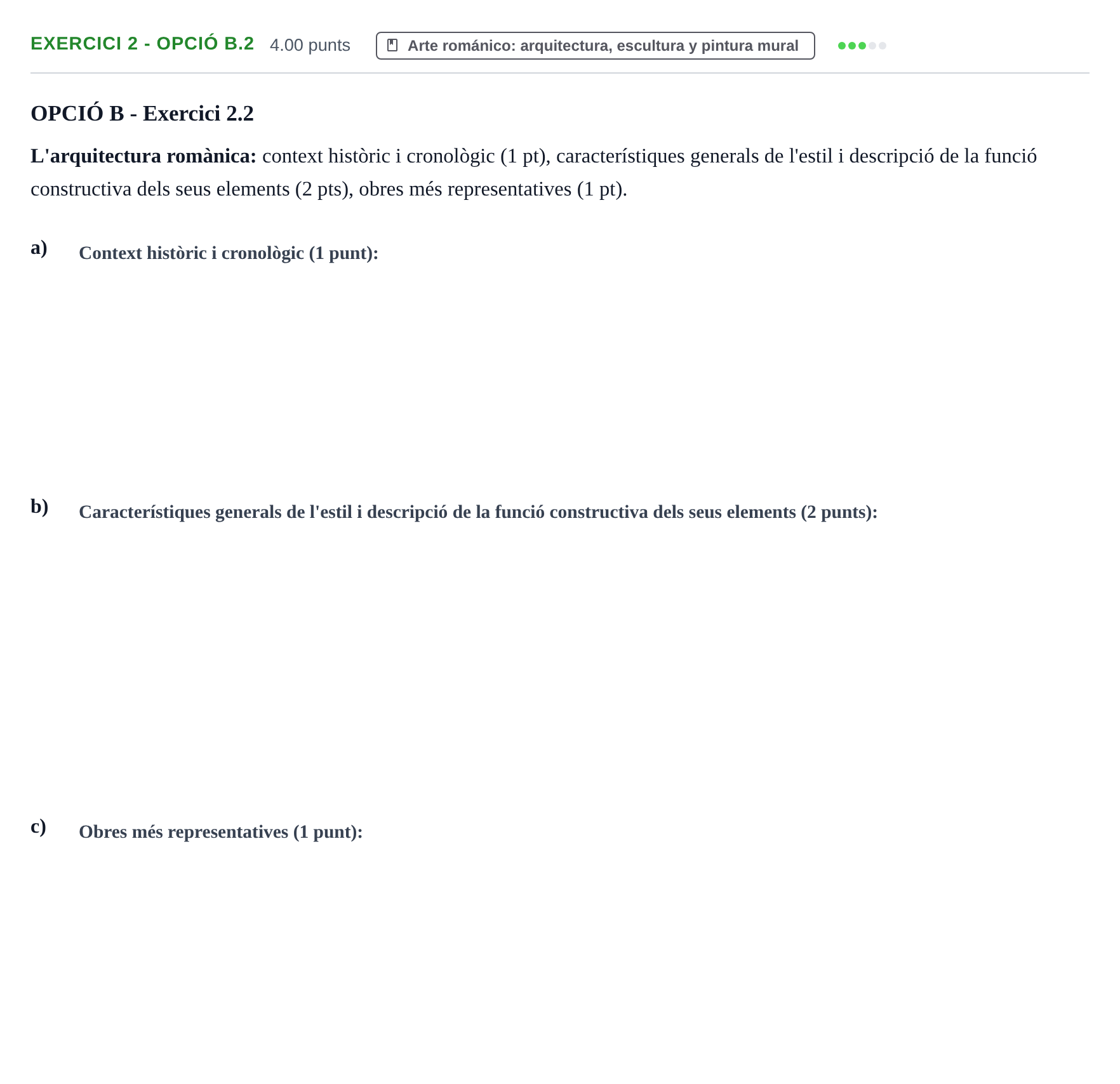 EXERCICI 2 - OPCIÓ B.2 4.00 punts Arte románico: arquitectura, escultura y pintura mural

OPCIÓ B - Exercici 2.2

L'arquitectura romànica: context històric i cronològic (1 pt), característiques generals de l'estil i descripció de la funció constructiva dels seus elements (2 pts), obres més representatives (1 pt).

a) Context històric i cronològic (1 punt):

b) Característiques generals de l'estil i descripció de la funció constructiva dels seus elements (2 punts):

c) Obres més representatives (1 punt):